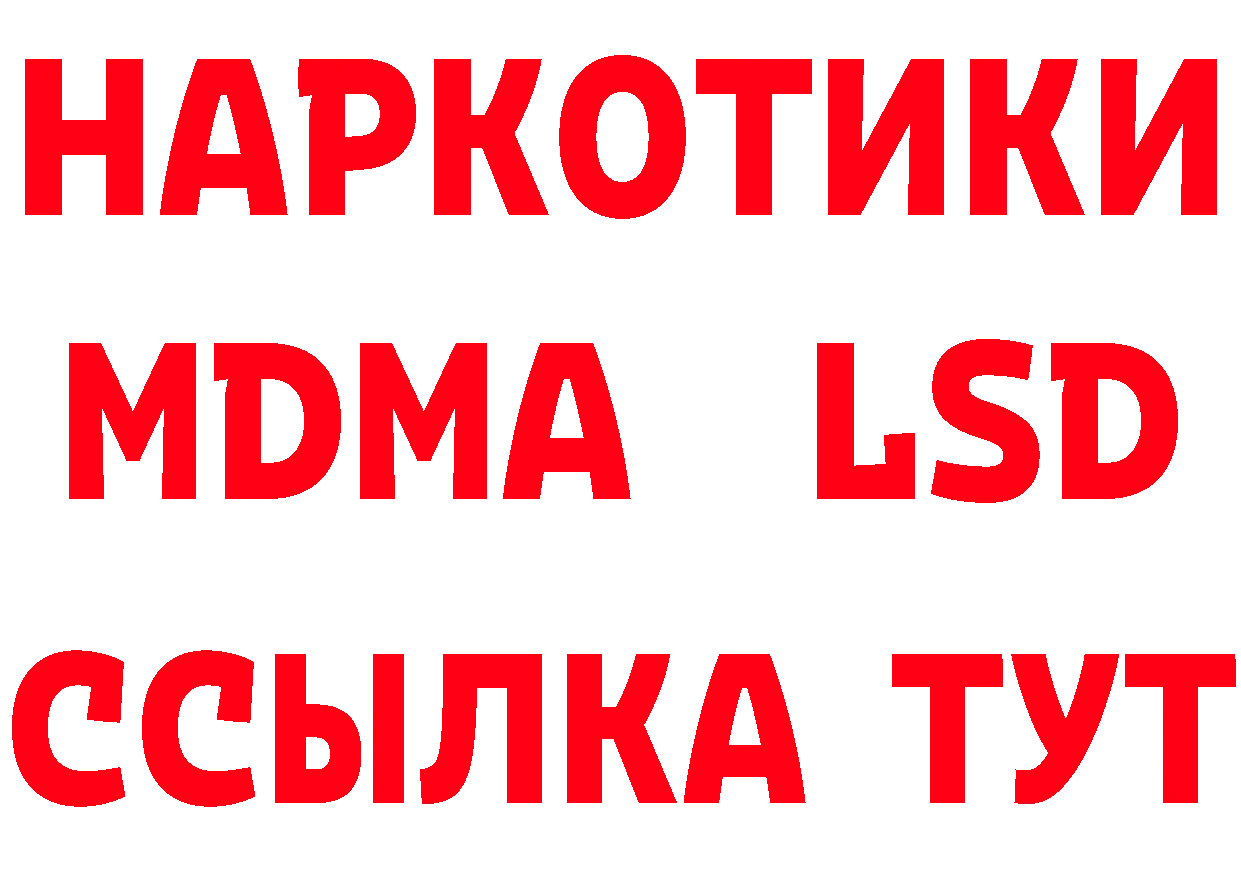 НАРКОТИКИ
MDMA LSD
ССЫЛКА ТУТ